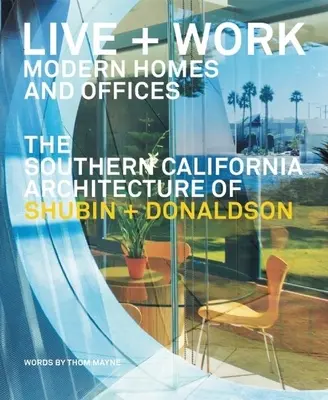 LIVE + WORK
MODERN HOMES AND OFFICES

THE SOUTHERN CALIFORNIA ARCHITECTURE OF
SHUBIN + DONALDSON

WORDS BY THOM MAYNE